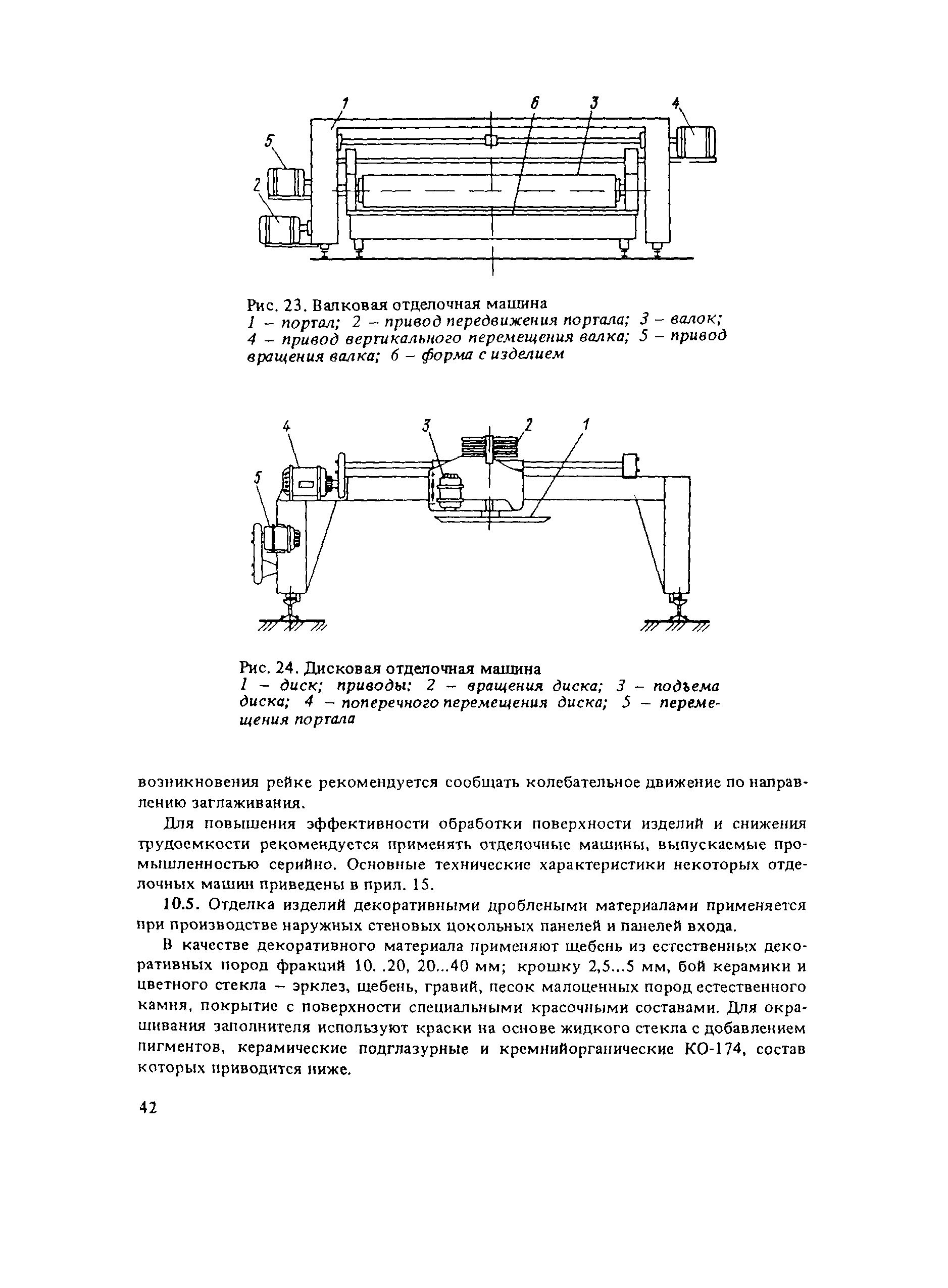 1 6 3 4
5
2

Рис. 23. Валковая отделочная машина
1 – портал; 2 – привод передвижения портала; 3 – валок; 4 – привод вертикального перемещения валка; 5 – привод вращения валка; 6 – форма с изделием

4 3 2 1
5

Рис. 24. Дисковая отделочная машина
1 – диск; приводы: 2 – вращения диска; 3 – подъема диска; 4 – поперечного перемещения диска; 5 – перемещения портала

возникновения рейке рекомендуется сообщать колебательное движение по направлению заглаживания.

Для повышения эффективности обработки поверхности изделий и снижения трудоемкости рекомендуется применять отделочные машины, выпускаемые промышленностью серийно. Основные технические характеристики некоторых отделочных машин приведены в прил. 15.

10.5. Отделка изделий декоративными дроблеными материалами применяется при производстве наружных стеновых цокольных панелей и панелей входа.

В качестве декоративного материала применяют щебень из естественных декоративных пород фракций 10. .20, 20...40 мм; крошку 2,5...5 мм, бой керамики и цветного стекла – эрклез, щебень, гравий, песок малоценных пород естественного камня, покрытие с поверхности специальными красочными составами. Для окрашивания заполнителя используют краски на основе жидкого стекла с добавлением пигментов, керамические подглазурные и кремнийорганические КО-174, состав которых приводится ниже.

42